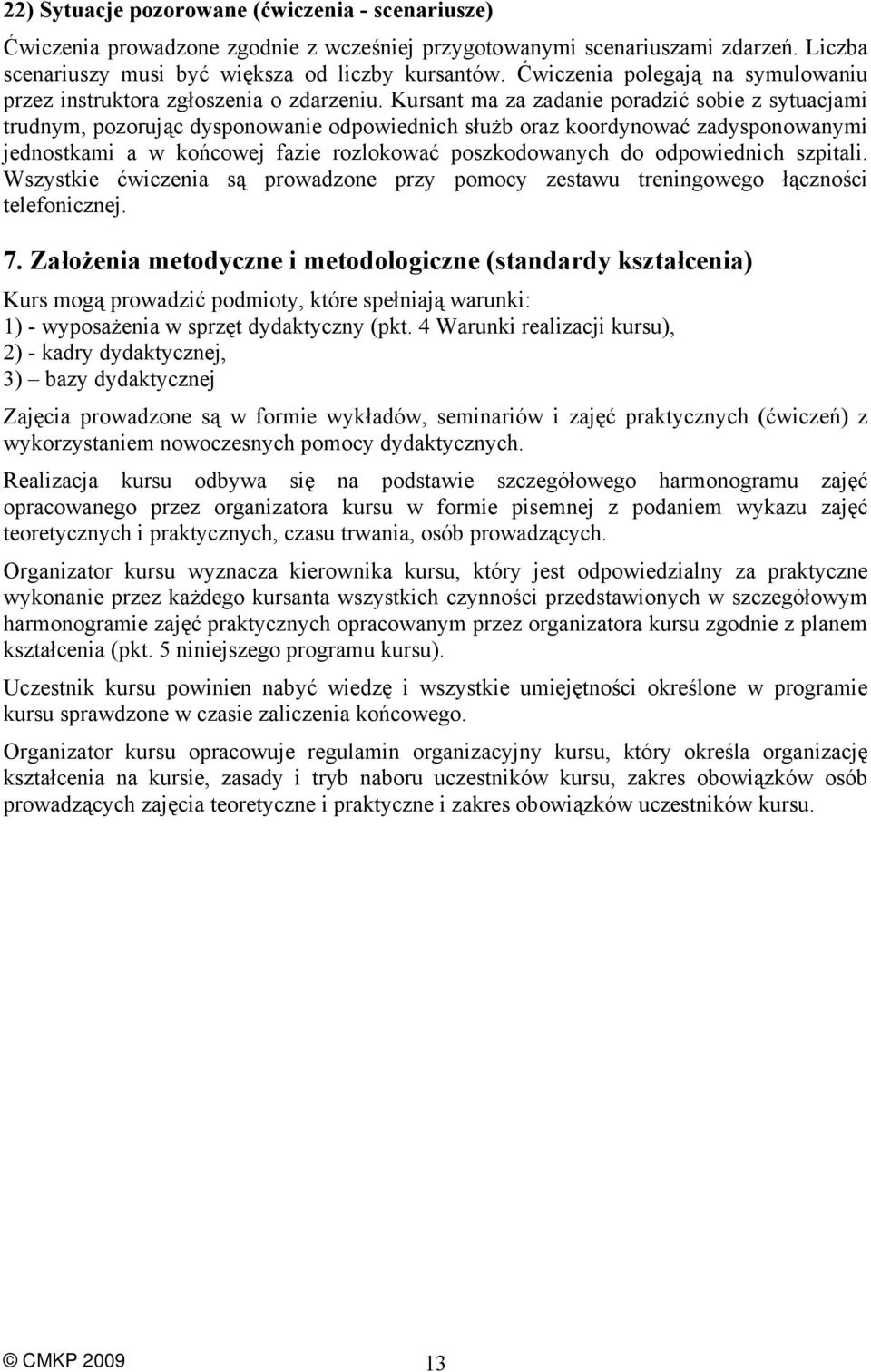 22) Sytuacje pozorowane (ćwiczenia - scenariusze)

Ćwiczenia prowadzone zgodnie z wcześniej przygotowanymi scenariuszami zdarzeń. Liczba scenariuszy musi być większa od liczby kursantów. Ćwiczenia polegają na symulowaniu przez instruktora zgłoszenia o zdarzeniu. Kursant ma za zadanie poradzić sobie z sytuacjami trudnym, pozorując dysponowanie odpowiednich służb oraz koordynować zadysponowanymi jednostkami a w końcowej fazie rozlokować poszkodowanych do odpowiednich szpitali. Wszystkie ćwiczenia są prowadzone przy pomocy zestawu treningowego łączności telefonicznej.

7. Założenia metodyczne i metodologiczne (standardy kształcenia)

Kurs mogą prowadzić podmioty, które spełniają warunki:
1) - wyposażenia w sprzęt dydaktyczny (pkt. 4 Warunki realizacji kursu),
2) - kadry dydaktycznej,
3) – bazy dydaktycznej

Zajęcia prowadzone są w formie wykładów, seminariów i zajęć praktycznych (ćwiczeń) z wykorzystaniem nowoczesnych pomocy dydaktycznych.

Realizacja kursu odbywa się na podstawie szczegółowego harmonogramu zajęć opracowanego przez organizatora kursu w formie pisemnej z podaniem wykazu zajęć teoretycznych i praktycznych, czasu trwania, osób prowadzących.

Organizator kursu wyznacza kierownika kursu, który jest odpowiedzialny za praktyczne wykonanie przez każdego kursanta wszystkich czynności przedstawionych w szczegółowym harmonogramie zajęć praktycznych opracowanym przez organizatora kursu zgodnie z planem kształcenia (pkt. 5 niniejszego programu kursu).

Uczestnik kursu powinien nabyć wiedzę i wszystkie umiejętności określone w programie kursu sprawdzone w czasie zaliczenia końcowego.

Organizator kursu opracowuje regulamin organizacyjny kursu, który określa organizację kształcenia na kursie, zasady i tryb naboru uczestników kursu, zakres obowiązków osób prowadzących zajęcia teoretyczne i praktyczne i zakres obowiązków uczestników kursu.

© CMKP 2009 13